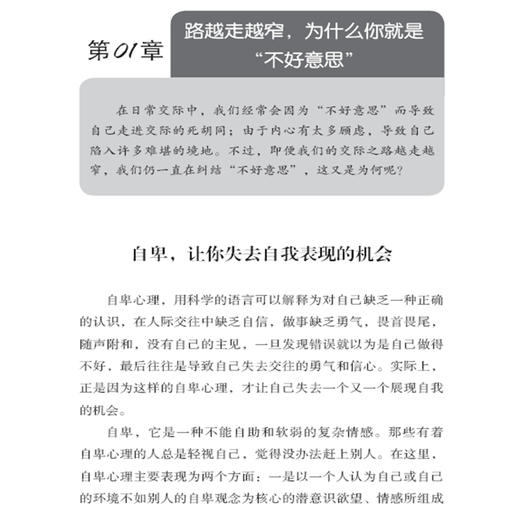 第01章

路越走越窄，为什么你就是“不好意思”

在日常交际中，我们经常会因为“不好意思”而导致自己走进交际的死胡同；由于内心有太多顾虑，导致自己陷入许多难堪的境地。不过，即使我们的交际之路越走越窄，我们仍一直在纠结“不好意思”，这又是为何呢？

自卑，让你失去自我表现的机会

自卑心理，用科学的语言可以解释为对自己缺乏一种正确的认识，在人际交往中缺乏自信，做事缺乏勇气，畏首畏尾，随声附和，没有自己的主见，一旦发现错误就以为是自己做得不好，最后往往是导致自己失去交往的勇气和信心。实际上，正是因为这样的自卑心理，才让自己失去一个又一个展现自我的机会。

自卑，它是一种不能自助和软弱的复杂情感。那些有着自卑心理的人总是轻视自己，觉得没办法赶上别人。在这里，自卑心理主要表现为两个方面：一是以一个人认为自己或自己的环境不如别人的自卑观念为核心的潜意识欲望、情感所组成